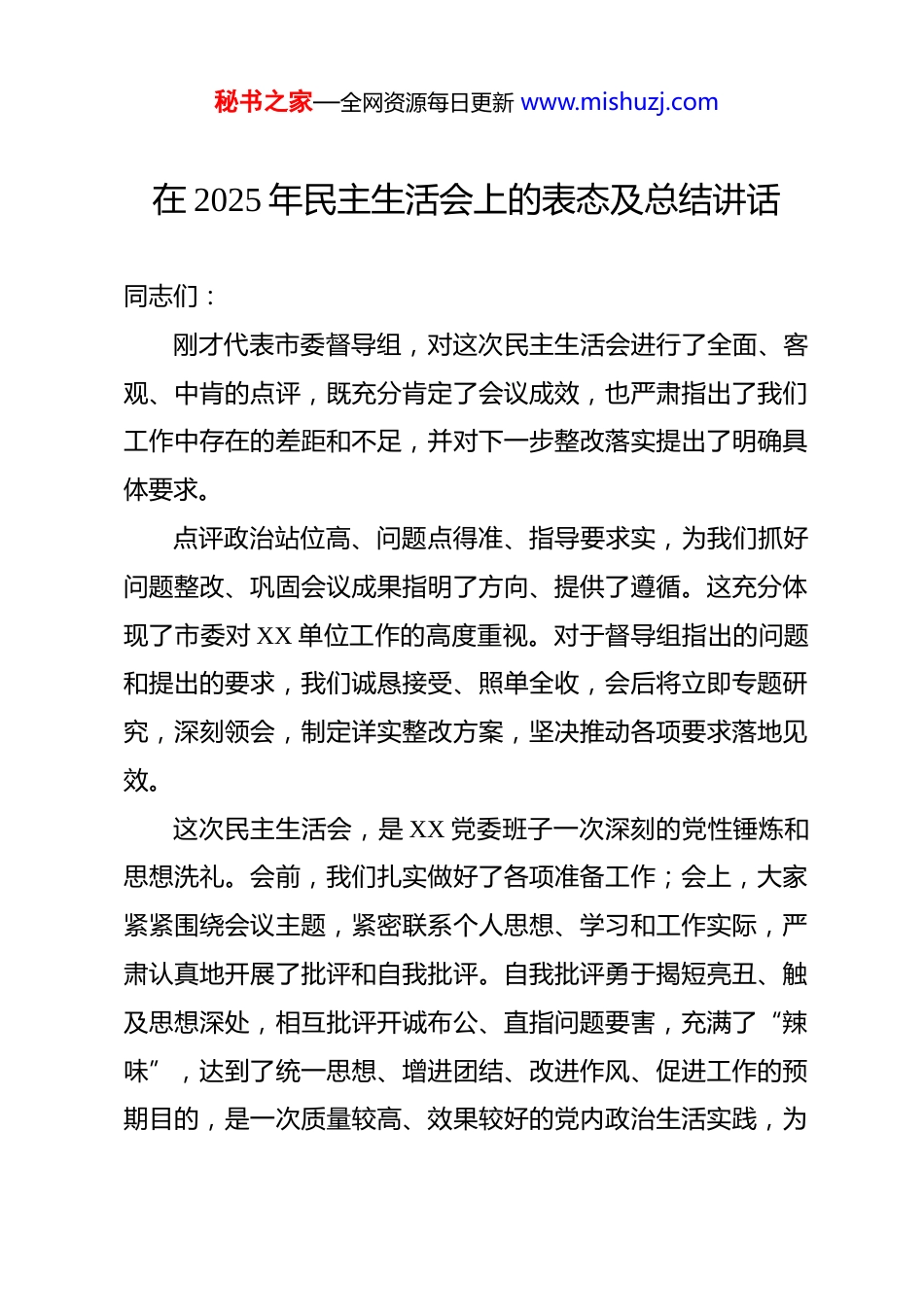 秘书之家—全网资源每日更新 www.mishuzj.com

在 2025 年民主生活会上的表态及总结讲话

同志们：

刚才代表市委督导组，对这次民主生活会进行了全面、客观、中肯的点评，既充分肯定了会议成效，也严肃指出了我们工作中存在的差距和不足，并对下一步整改落实提出了明确具体要求。

点评政治站位高、问题点得准、指导要求实，为我们抓好问题整改、巩固会议成果指明了方向、提供了遵循。这充分体现了市委对 XX 单位工作的高度重视。对于督导组指出的问题和提出的要求，我们诚恳接受、照单全收，会后将立即专题研究，深刻领会，制定详实整改方案，坚决推动各项要求落地见效。

这次民主生活会，是 XX 党委班子一次深刻的党性锤炼和思想洗礼。会前，我们扎实做好了各项准备工作；会上，大家紧紧围绕会议主题，紧密联系个人思想、学习和工作实际，严肃认真地开展了批评和自我批评。自我批评勇于揭短亮丑、触及思想深处，相互批评开诚布公、直指问题要害，充满了“辣味”，达到了统一思想、增进团结、改进作风、促进工作的预期目的，是一次质量较高、效果较好的党内政治生活实践，为